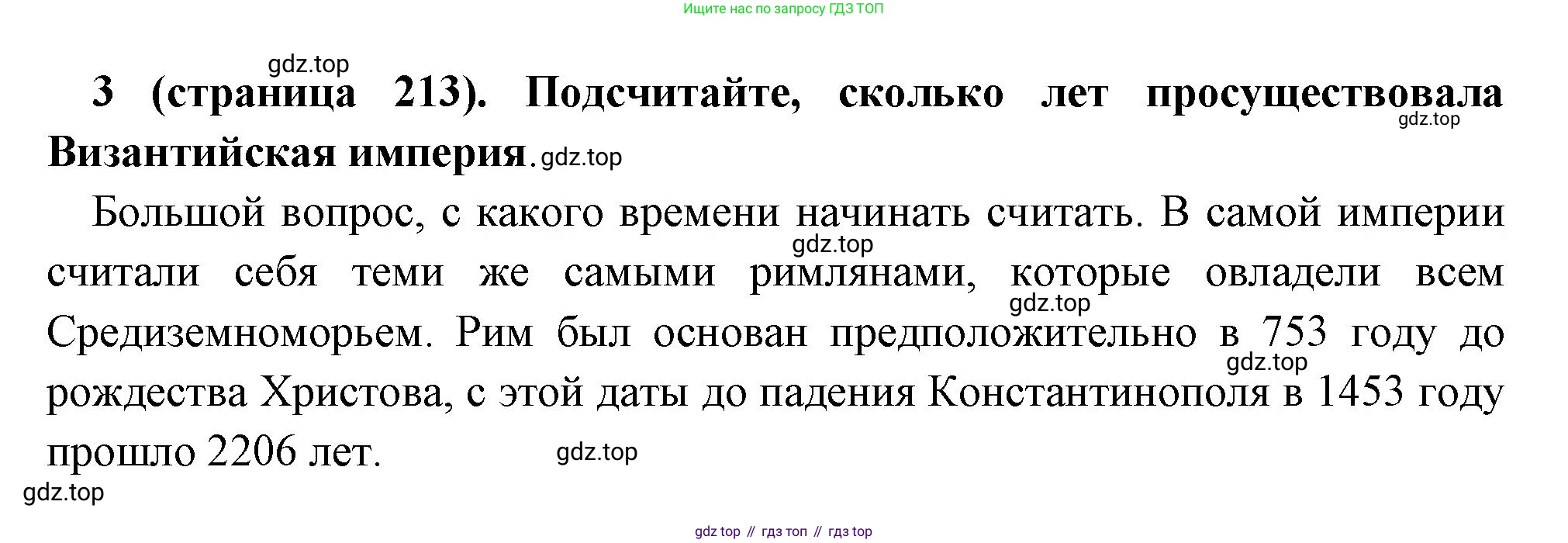 Ищите нас по запросу ГДЗ ТОП

3 (страница 213). Подсчитайте, сколько лет просуществовала Византийская империя.

Большой вопрос, с какого времени начинать считать. В самой империи считали себя теми же самыми римлянами, которые овладели всем Средиземноморьем. Рим был основан предположительно в 753 году до рождества Христова, с этой даты до падения Константинополя в 1453 году прошло 2206 лет.

gdz top // гдз топ // гдз top

gdz.top